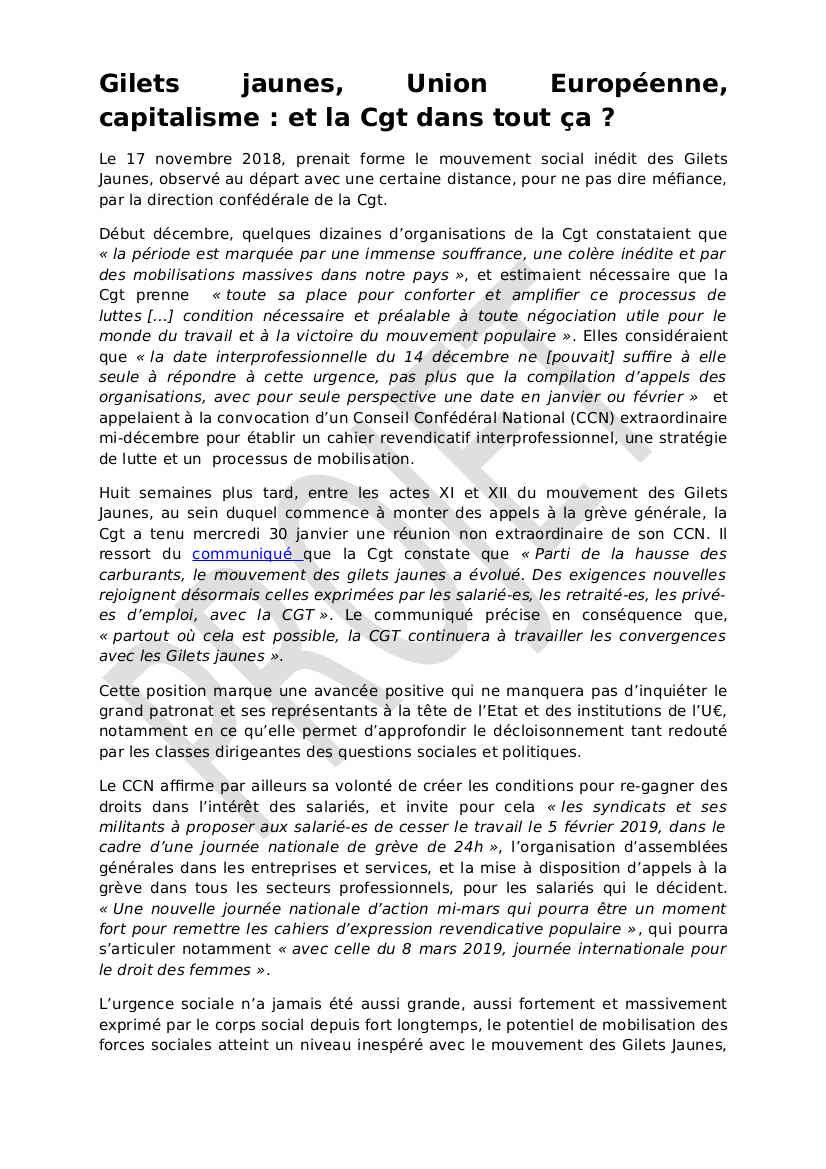 Gilets jaunes, Union Européenne, capitalisme : et la Cgt dans tout ça ?

Le 17 novembre 2018, prenait forme le mouvement social inédit des Gilets Jaunes, observé au départ avec une certaine distance, pour ne pas dire méfiance, par la direction confédérale de la Cgt.

Début décembre, quelques dizaines d'organisations de la Cgt constataient que « la période est marquée par une immense souffrance, une colère inédite et par des mobilisations massives dans notre pays », et estimaient nécessaire que la Cgt prenne « toute sa place pour conforter et amplifier ce processus de luttes [...] condition nécessaire et préalable à toute négociation utile pour le monde du travail et à la victoire du mouvement populaire ». Elles considéraient que « la date interprofessionnelle du 14 décembre ne [pouvait] suffire à elle seule à répondre à cette urgence, pas plus que la compilation d'appels des organisations, avec pour seule perspective une date en janvier ou février » et appelaient à la convocation d'un Conseil Confédéral National (CCN) extraordinaire mi-décembre pour établir un cahier revendicatif interprofessionnel, une stratégie de lutte et un processus de mobilisation.

Huit semaines plus tard, entre les actes XI et XII du mouvement des Gilets Jaunes, au sein duquel commence à monter des appels à la grève générale, la Cgt a tenu mercredi 30 janvier une réunion non extraordinaire de son CCN. Il ressort du communiqué que la Cgt constate que « Parti de la hausse des carburants, le mouvement des gilets jaunes a évolué. Des exigences nouvelles rejoignent désormais celles exprimées par les salarié-es, les retraité-es, les privé-es d'emploi, avec la CGT ». Le communiqué précise en conséquence que, « partout où cela est possible, la CGT continuera à travailler les convergences avec les Gilets jaunes ».

Cette position marque une avancée positive qui ne manquera pas d'inquiéter le grand patronat et ses représentants à la tête de l'Etat et des institutions de l'U€, notamment en ce qu'elle permet d'approfondir le décloisonnement tant redouté par les classes dirigeantes des questions sociales et politiques.

Le CCN affirme par ailleurs sa volonté de créer les conditions pour re-gagner des droits dans l'intérêt des salariés, et invite pour cela « les syndicats et ses militants à proposer aux salarié-es de cesser le travail le 5 février 2019, dans le cadre d'une journée nationale de grève de 24h », l'organisation d'assemblées générales dans les entreprises et services, et la mise à disposition d'appels à la grève dans tous les secteurs professionnels, pour les salariés qui le décident. « Une nouvelle journée nationale d'action mi-mars qui pourra être un moment fort pour remettre les cahiers d'expression revendicative populaire », qui pourra s'articuler notamment « avec celle du 8 mars 2019, journée internationale pour le droit des femmes ».

L'urgence sociale n'a jamais été aussi grande, aussi fortement et massivement exprimé par le corps social depuis fort longtemps, le potentiel de mobilisation des forces sociales atteint un niveau inespéré avec le mouvement des Gilets Jaunes,

PROJET